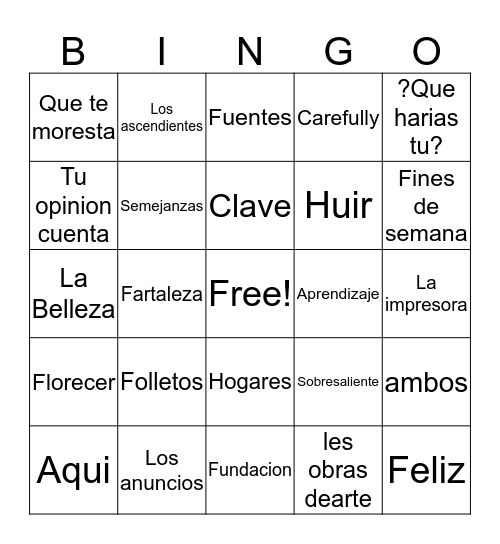 | B | I | N | G | O |
|---|---|---|---|---|
| Que te moresta | Los ascendientes | Fuentes | Carefully | ?Que harias tu? |
| Tu opinion cuenta | Semejanzas | Clave | Huir | Fines de semana |
| La Belleza | Fartaleza | Free! | Aprendizaje | La impresora |
| Florecer | Folletos | Hogares | Sobresaliente | ambos |
| Aqui | Los anuncios | Fundacion | les obras dearte | Feliz |